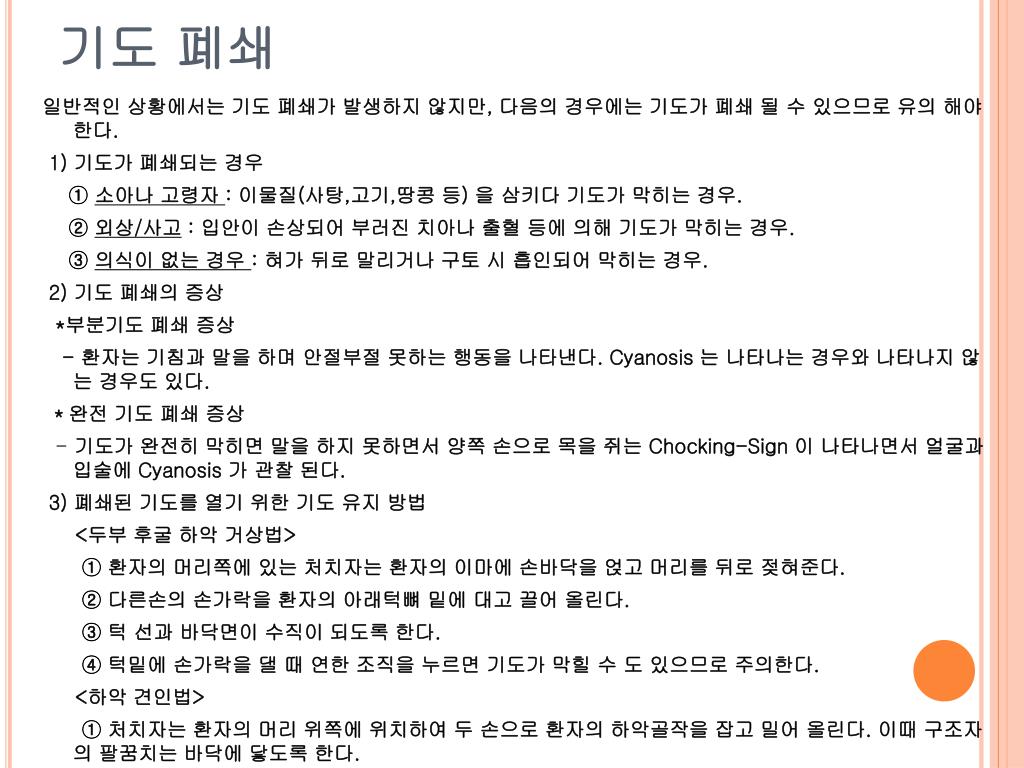 기도 폐쇄

일반적인 상황에서는 기도 폐쇄가 발생하지 않지만, 다음의 경우에는 기도가 폐쇄 될 수 있으므로 유의 해야 한다.

1) 기도가 폐쇄되는 경우

① 소아나 고령자 : 이물질(사탕,고기,땅콩 등) 을 삼키다 기도가 막히는 경우.

② 외상/사고 : 입안이 손상되어 부러진 치아나 출혈 등에 의해 기도가 막히는 경우.

③ 의식이 없는 경우 : 혀가 뒤로 말리거나 구토 시 흡인되어 막히는 경우.

2) 기도 폐쇄의 증상

*부분기도 폐쇄 증상

- 환자는 기침과 말을 하며 안절부절 못하는 행동을 나타낸다. Cyanosis 는 나타나는 경우와 나타나지 않는 경우도 있다.

* 완전 기도 폐쇄 증상

- 기도가 완전히 막히면 말을 하지 못하면서 양쪽 손으로 목을 쥐는 Chocking-Sign 이 나타나면서 얼굴과 입술에 Cyanosis 가 관찰 된다.

3) 폐쇄된 기도를 열기 위한 기도 유지 방법

<두부 후굴 하악 거상법>

① 환자의 머리쪽에 있는 처치자는 환자의 이마에 손바닥을 얹고 머리를 뒤로 젖혀준다.

② 다른손의 손가락을 환자의 아래턱뼈 밑에 대고 끌어 올린다.

③ 턱 선과 바닥면이 수직이 되도록 한다.

④ 턱밑에 손가락을 댈 때 연한 조직을 누르면 기도가 막힐 수 도 있으므로 주의한다.

<하악 견인법>

① 처치자는 환자의 머리 위쪽에 위치하여 두 손으로 환자의 하악골작을 잡고 밀어 올린다. 이때 구조자의 팔꿈치는 바닥에 닿도록 한다.